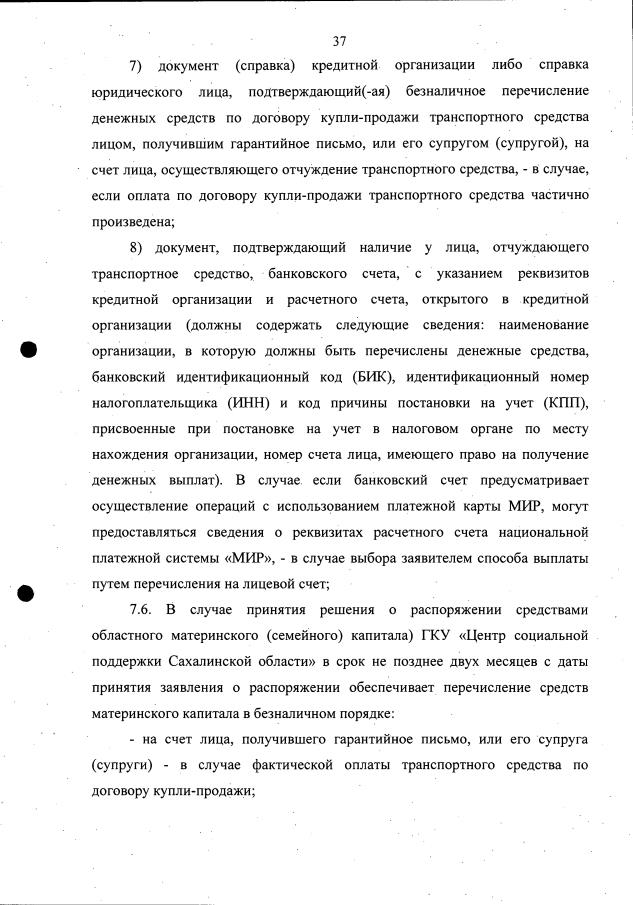 37

7) документ (справка) кредитной организации либо справка юридического лица, подтверждающий(-ая) безналичное перечисление денежных средств по договору купли-продажи транспортного средства лицом, получившим гарантийное письмо, или его супругом (супругой), на счет лица, осуществляющего отчуждение транспортного средства, - в случае, если оплата по договору купли-продажи транспортного средства частично произведена;

8) документ, подтверждающий наличие у лица, отчуждающего транспортное средство, банковского счета, с указанием реквизитов кредитной организации и расчетного счета, открытого в кредитной организации (должны содержать следующие сведения: наименование организации, в которую должны быть перечислены денежные средства, банковский идентификационный код (БИК), идентификационный номер налогоплательщика (ИНН) и код причины постановки на учет (КПП), присвоенные при постановке на учет в налоговом органе по месту нахождения организации, номер счета лица, имеющего право на получение денежных выплат). В случае если банковский счет предусматривает осуществление операций с использованием платежной карты МИР, могут предоставляться сведения о реквизитах расчетного счета национальной платежной системы «МИР», - в случае выбора заявителем способа выплаты путем перечисления на лицевой счет;

7.6. В случае принятия решения о распоряжении средствами областного материнского (семейного) капитала) ГКУ «Центр социальной поддержки Сахалинской области» в срок не позднее двух месяцев с даты принятия заявления о распоряжении обеспечивает перечисление средств материнского капитала в безналичном порядке:

- на счет лица, получившего гарантийное письмо, или его супруга (супруги) - в случае фактической оплаты транспортного средства по договору купли-продажи;